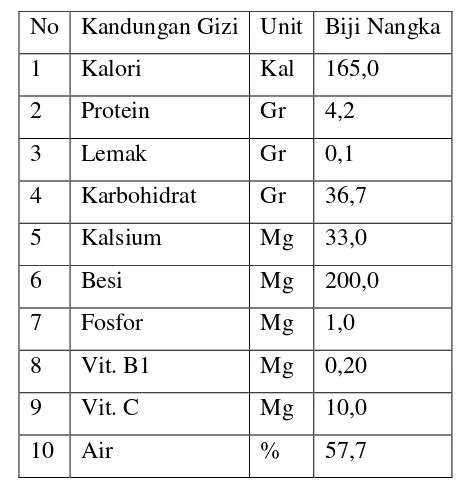 | No | Kandungan Gizi | Unit | Biji Nangka |
|---|---|---|---|
| 1 | Kalori | Kal | 165,0 |
| 2 | Protein | Gr | 4,2 |
| 3 | Lemak | Gr | 0,1 |
| 4 | Karbohidrat | Gr | 36,7 |
| 5 | Kalsium | Mg | 33,0 |
| 6 | Besi | Mg | 200,0 |
| 7 | Fosfor | Mg | 1,0 |
| 8 | Vit. B1 | Mg | 0,20 |
| 9 | Vit. C | Mg | 10,0 |
| 10 | Air | % | 57,7 |